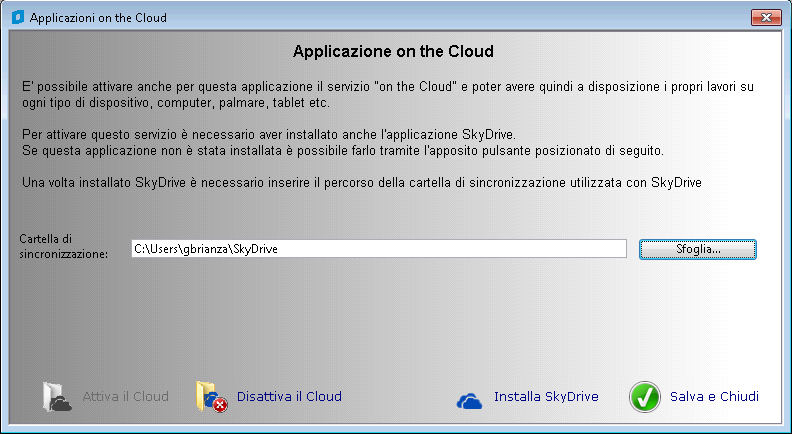 Applicazioni on the Cloud

Applicazione on the Cloud

E' possibile attivare anche per questa applicazione il servizio "on the Cloud" e poter avere quindi a disposizione i propri lavori su ogni tipo di dispositivo, computer, palmare, tablet etc.

Per attivare questo servizio è necessario aver installato anche l'applicazione SkyDrive.
Se questa applicazione non è stata installata è possibile farlo tramite l'apposito pulsante posizionato di seguito.

Una volta installato SkyDrive è necessario inserire il percorso della cartella di sincronizzazione utilizzata con SkyDrive

Cartella di sincronizzazione: C:\Users\gbrianza\SkyDrive

Sfoglia...

Attiva il Cloud

Disattiva il Cloud

Installa SkyDrive

Salva e Chiudi